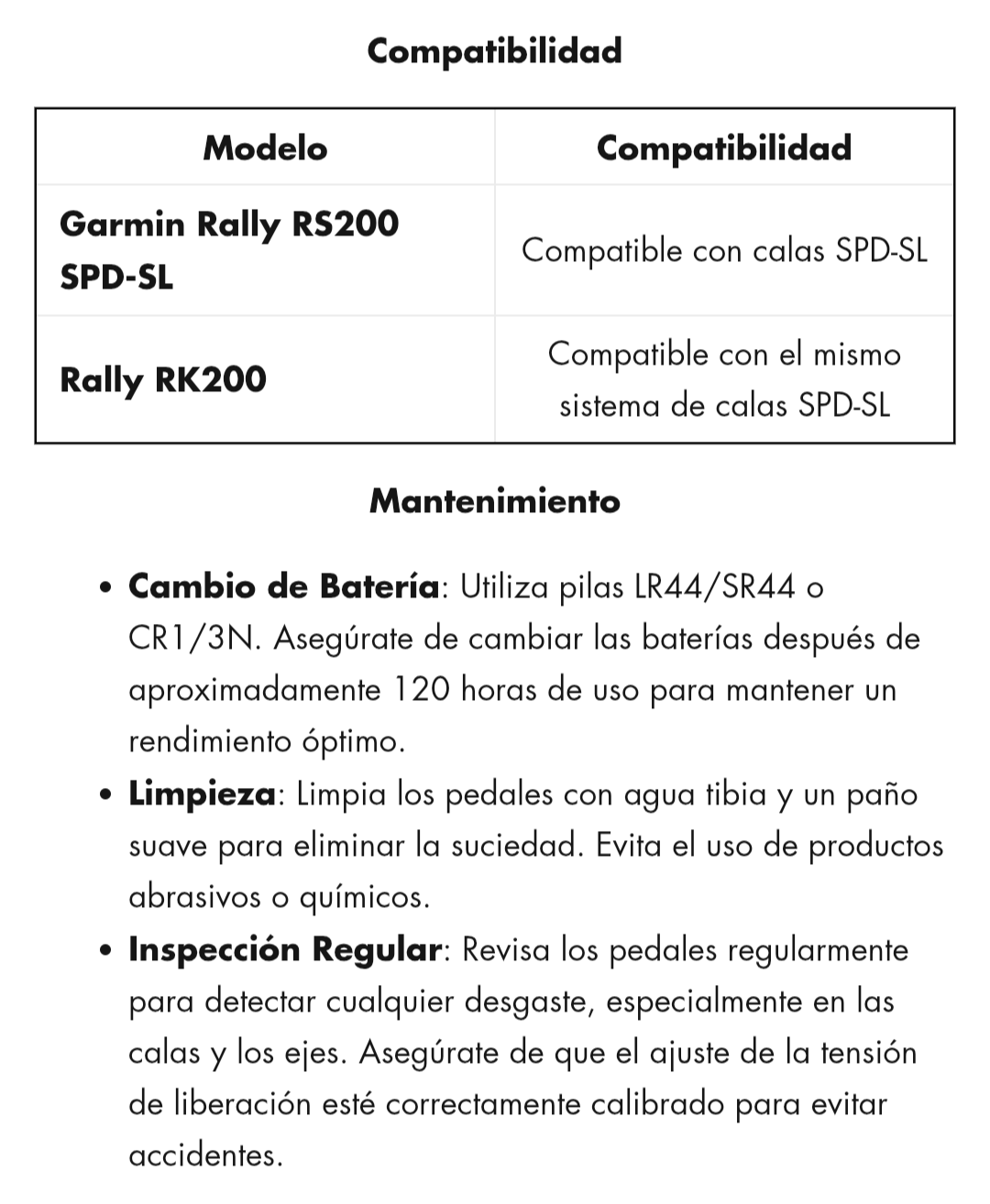 Compatibilidad

| Modelo | Compatibilidad |
|---|---|
| Garmin Rally RS200 SPD-SL | Compatible con calas SPD-SL |
| Rally RK200 | Compatible con el mismo sistema de calas SPD-SL |

Mantenimiento

• Cambio de Batería: Utiliza pilas LR44/SR44 o CR1/3N. Asegúrate de cambiar las baterías después de aproximadamente 120 horas de uso para mantener un rendimiento óptimo.
• Limpieza: Limpia los pedales con agua tibia y un paño suave para eliminar la suciedad. Evita el uso de productos abrasivos o químicos.
• Inspección Regular: Revisa los pedales regularmente para detectar cualquier desgaste, especialmente en las calas y los ejes. Asegúrate de que el ajuste de la tensión de liberación esté correctamente calibrado para evitar accidentes.